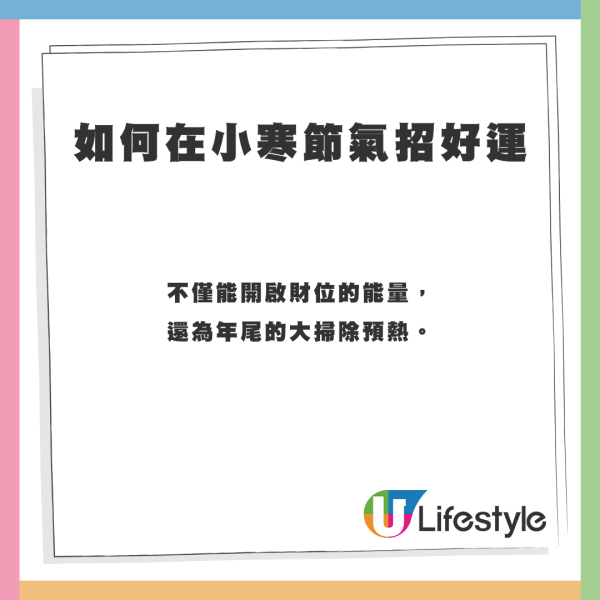 如何在小寒節氣招好運

不僅能開啟財位的能量，
還為年尾的大掃除預熱。

U Lifestyle